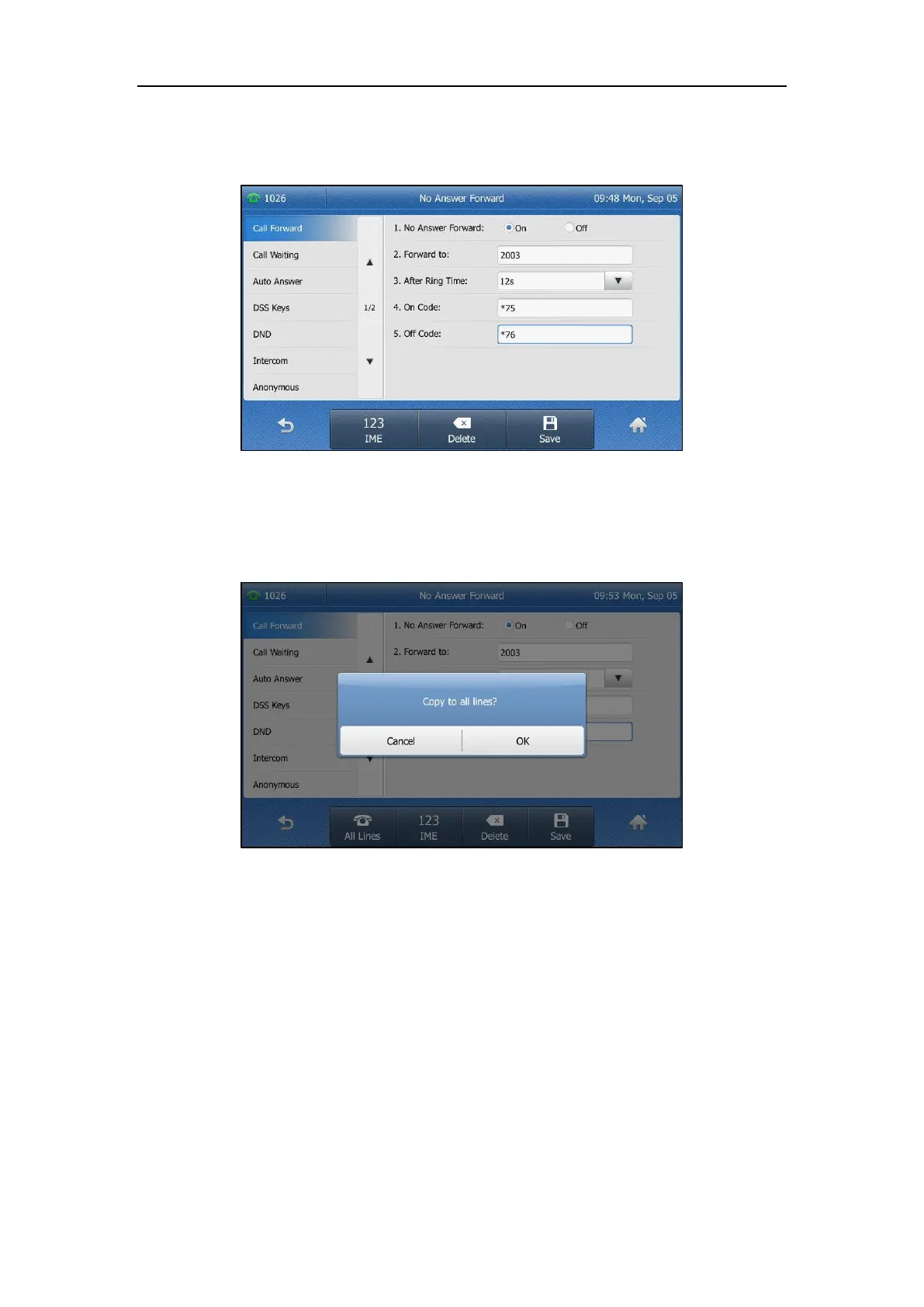 1026 No Answer Forward 09:48 Mon, Sep 05

Call Forward
Call Waiting
Auto Answer
DSS Keys
DND
Intercom
Anonymous

1/2

1. No Answer Forward: On Off
2. Forward to: 2003
3. After Ring Time: 12s
4. On Code: *75
5. Off Code: *76

123 IME
Delete
Save

1026 No Answer Forward 09:53 Mon, Sep 05

Call Forward
Call Waiting
Auto Answer
DSS Keys
DND
Intercom
Anonymous

1. No Answer Forward: On Off
2. Forward to: 2003

Copy to all lines?
Cancel OK

All Lines
123 IME
Delete
Save